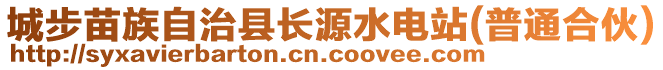 城步苗族自治县长源水电站(普通合伙)
http://syxavierbarton.cn.coovee.com